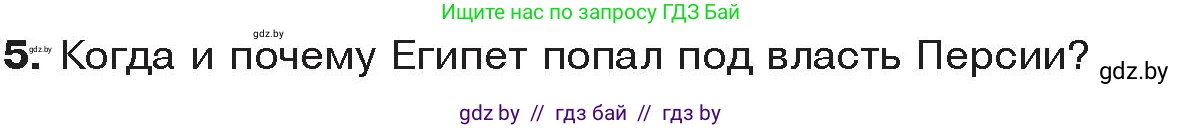 Ищите нас по запросу ГДЗ Бай

gdz.by

gdz.by 5. Когда и почему Египет попал под власть Персии? gdz.by

gdz by // гдз бай // гдз by